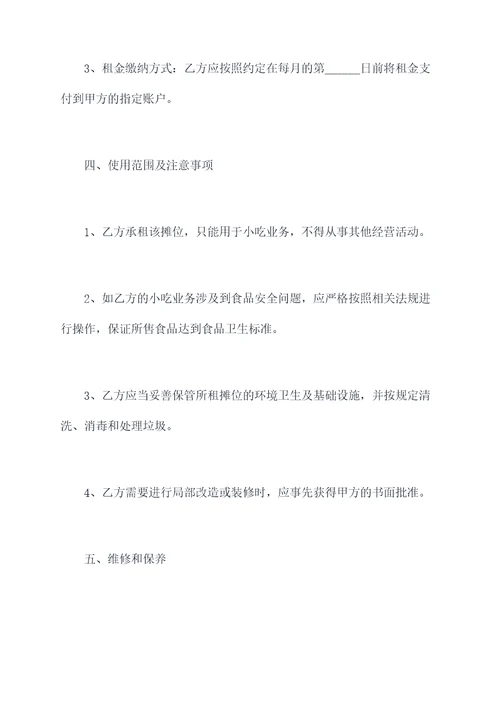 3、租金缴纳方式：乙方应按照约定在每月的第______日前将租金支付到甲方的指定账户。

四、使用范围及注意事项

1、乙方承租该摊位，只能用于小吃业务，不得从事其他经营活动。

2、如乙方的小吃业务涉及到食品安全问题，应严格按照相关法规进行操作，保证所售食品达到食品卫生标准。

3、乙方应当妥善保管所租摊位的环境卫生及基础设施，并按规定清洗、消毒和处理垃圾。

4、乙方需要进行局部改造或装修时，应事先获得甲方的书面批准。

五、维修和保养